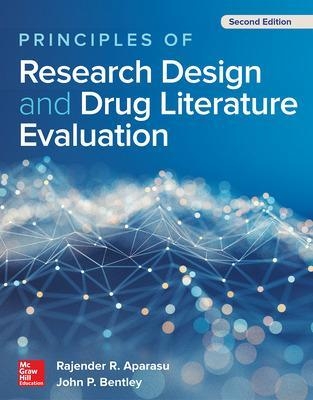 Second Edition

PRINCIPLES OF
Research Design and Drug Literature Evaluation

Mc Graw Hill Education

Rajender R. Aparasu
John P. Bentley